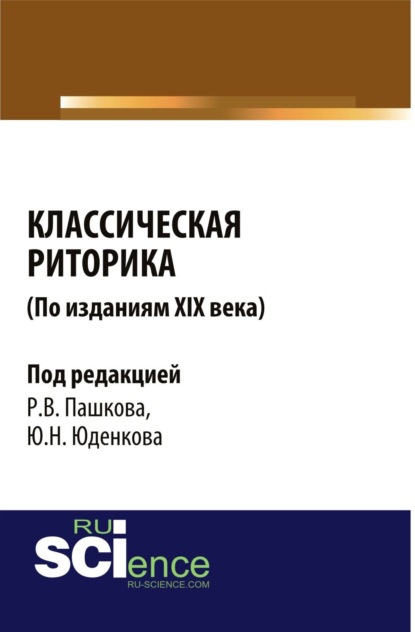 КЛАССИЧЕСКАЯ РИТОРИКА
(По изданиям XIX века)

Под редакцией
Р.В. Пашкова,
Ю.Н. Юденкова

RU
SCIence
RU-SCIENCE.COM